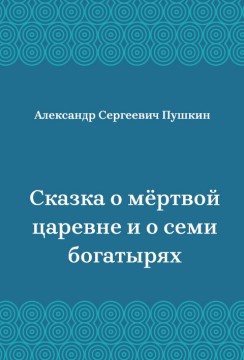 Александр Сергеевич Пушкин

Сказка о мёртвой царевне и о семи богатырях